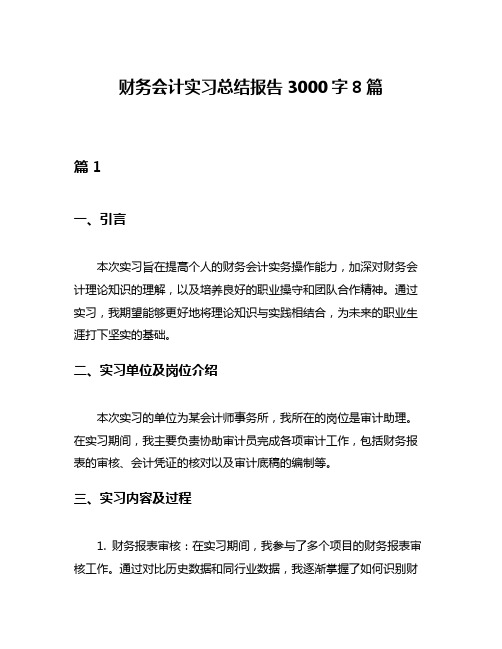 财务会计实习总结报告 3000 字 8 篇

篇 1

一、引言

本次实习旨在提高个人的财务会计实务操作能力，加深对财务会计理论知识的理解，以及培养良好的职业操守和团队合作精神。通过实习，我期望能够更好地将理论知识与实践相结合，为未来的职业生涯打下坚实的基础。

二、实习单位及岗位介绍

本次实习的单位为某会计师事务所，我所在的岗位是审计助理。在实习期间，我主要负责协助审计员完成各项审计工作，包括财务报表的审核、会计凭证的核对以及审计底稿的编制等。

三、实习内容及过程

1. 财务报表审核：在实习期间，我参与了多个项目的财务报表审核工作。通过对比历史数据和同行业数据，我逐渐掌握了如何识别财